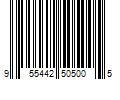 9 55442 50500 5